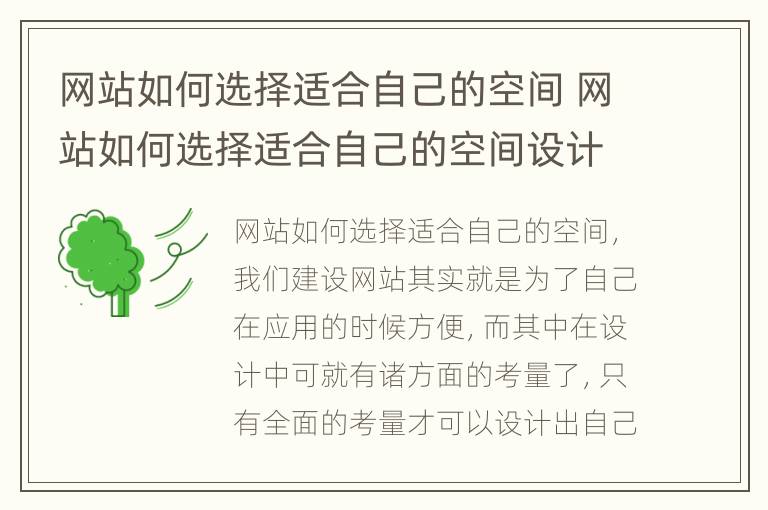 网站如何选择适合自己的空间 网站如何选择适合自己的空间设计

网站如何选择适合自己的空间，我们建设网站其实就是为了自己在应用的时候方便，而其中在设计中可就有诸方面的考量了，只有全面的考量才可以设计出自己